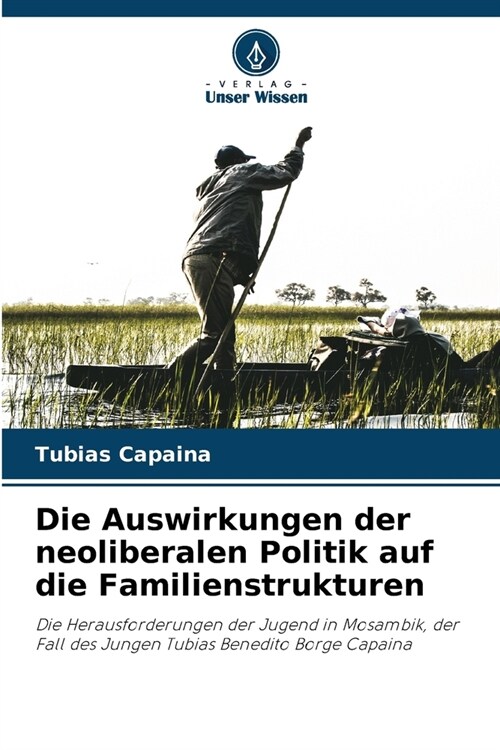 - VERLAG -
Unser Wissen

Tubias Capaina

Die Auswirkungen der neoliberalen Politik auf die Familienstrukturen

Die Herausforderungen der Jugend in Mosambik, der Fall des Jungen Tubias Benedito Borge Capaina